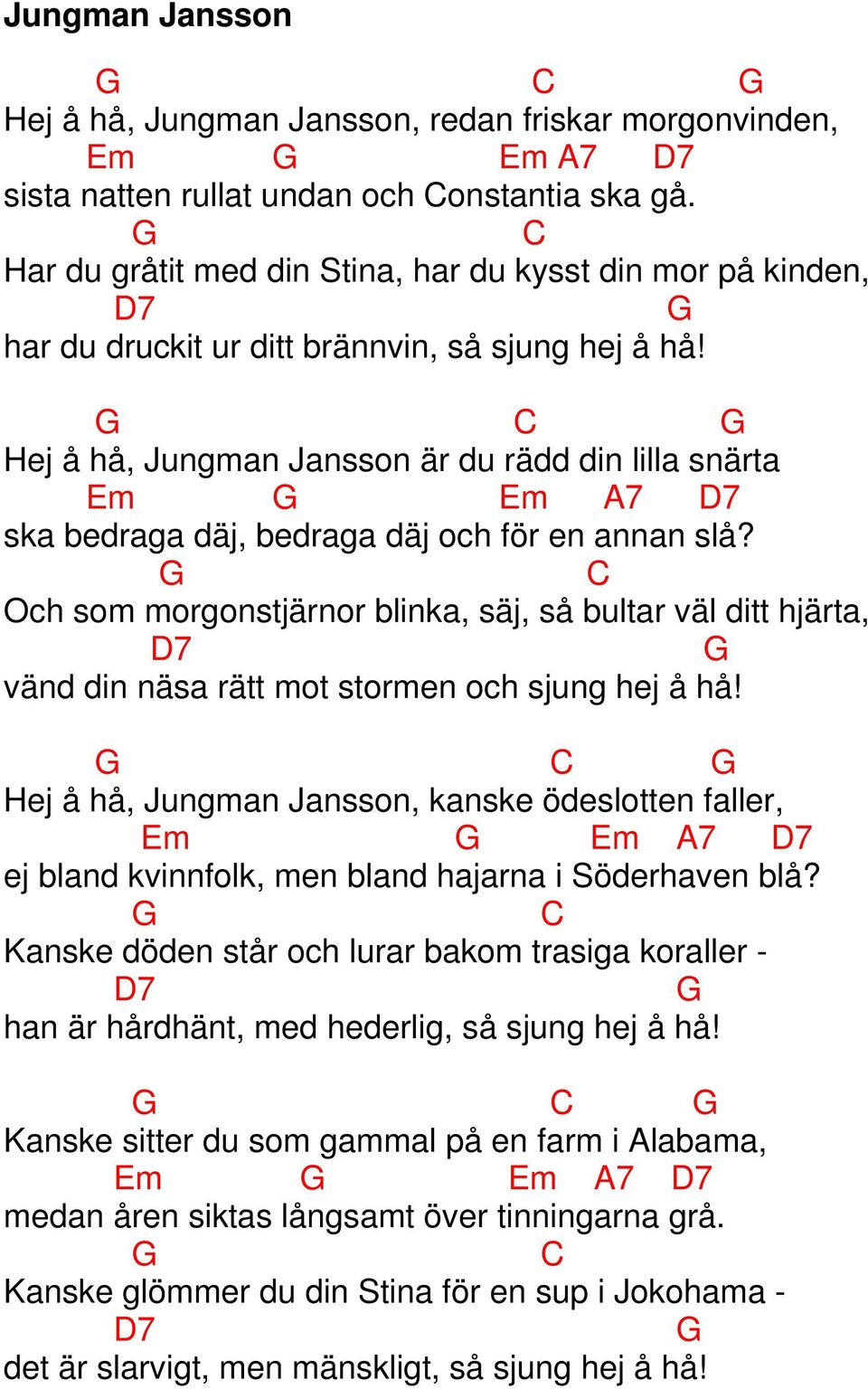 Jungman Jansson

G C G
Hej å hå, Jungman Jansson, redan friskar morgonvinden,
Em G Em A7 D7
sista natten rullat undan och Constantia ska gå.
G C
Har du gråtit med din Stina, har du kysst din mor på kinden,
D7 G
har du druckit ur ditt brännvin, så sjung hej å hå!

G C G
Hej å hå, Jungman Jansson är du rädd din lilla snärta
Em G Em A7 D7
ska bedraga däj, bedraga däj och för en annan slå?
G C
Och som morgonstjärnor blinka, säj, så bultar väl ditt hjärta,
D7 G
vänd din näsa rätt mot stormen och sjung hej å hå!

G C G
Hej å hå, Jungman Jansson, kanske ödeslotten faller,
Em G Em A7 D7
ej bland kvinnfolk, men bland hajarna i Söderhaven blå?
G C
Kanske döden står och lurar bakom trasiga koraller -
D7 G
han är hårdhänt, med hederlig, så sjung hej å hå!

G C G
Kanske sitter du som gammal på en farm i Alabama,
Em G Em A7 D7
medan åren siktas långsamt över tinningarna grå.
G C
Kanske glömmer du din Stina för en sup i Jokohama -
D7 G
det är slarvigt, men mänskligt, så sjung hej å hå!